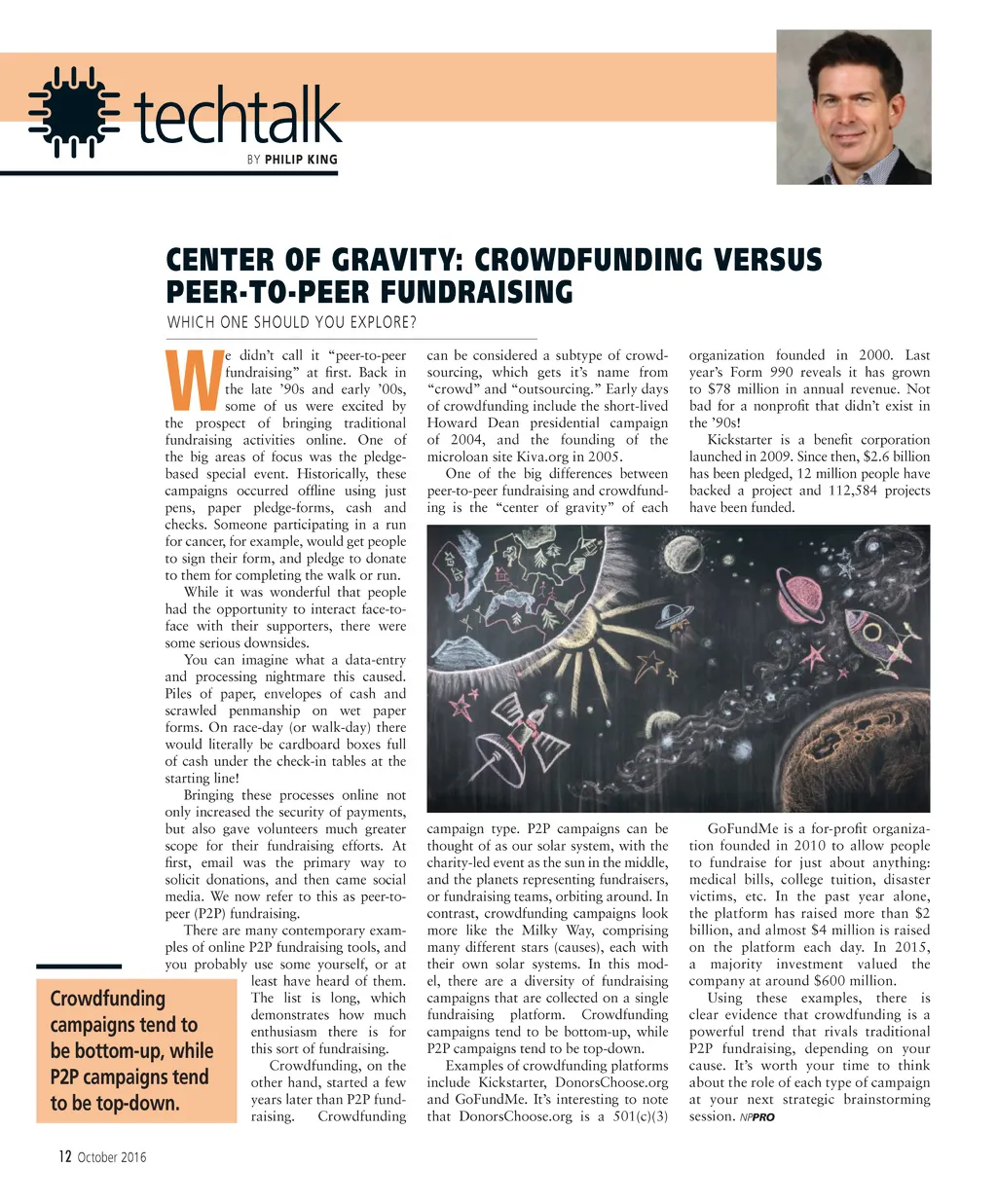 techtalk
BY PHILIP KING

CENTER OF GRAVITY: CROWDFUNDING VERSUS PEER-TO-PEER FUNDRAISING
WHICH ONE SHOULD YOU EXPLORE?

We didn't call it "peer-to-peer fundraising" at first. Back in the late '90s and early '00s, some of us were excited by the prospect of bringing traditional fundraising activities online. One of the big areas of focus was the pledge-based special event. Historically, these campaigns occurred offline using just pens, paper pledge-forms, cash and checks. Someone participating in a run for cancer, for example, would get people to sign their form, and pledge to donate to them for completing the walk or run.

While it was wonderful that people had the opportunity to interact face-to-face with their supporters, there were some serious downsides.

You can imagine what a data-entry and processing nightmare this caused. Piles of paper, envelopes of cash and scrawled penmanship on wet paper forms. On race-day (or walk-day) there would literally be cardboard boxes full of cash under the check-in tables at the starting line!

Bringing these processes online not only increased the security of payments, but also gave volunteers much greater scope for their fundraising efforts. At first, email was the primary way to solicit donations, and then came social media. We now refer to this as peer-to-peer (P2P) fundraising.

There are many contemporary examples of online P2P fundraising tools, and you probably use some yourself, or at least have heard of them. The list is long, which demonstrates how much enthusiasm there is for this sort of fundraising.

Crowdfunding, on the other hand, started a few years later than P2P fundraising. Crowdfunding can be considered a subtype of crowdsourcing, which gets it's name from "crowd" and "outsourcing." Early days of crowdfunding include the short-lived Howard Dean presidential campaign of 2004, and the founding of the microloan site Kiva.org in 2005.

One of the big differences between peer-to-peer fundraising and crowdfunding is the "center of gravity" of each campaign type. P2P campaigns can be thought of as our solar system, with the charity-led event as the sun in the middle, and the planets representing fundraisers, or fundraising teams, orbiting around. In contrast, crowdfunding campaigns look more like the Milky Way, comprising many different stars (causes), each with their own solar systems. In this model, there are a diversity of fundraising campaigns that are collected on a single fundraising platform. Crowdfunding campaigns tend to be bottom-up, while P2P campaigns tend to be top-down.

Examples of crowdfunding platforms include Kickstarter, DonorsChoose.org and GoFundMe. It's interesting to note that DonorsChoose.org is a 501(c)(3) organization founded in 2000. Last year's Form 990 reveals it has grown to $78 million in annual revenue. Not bad for a nonprofit that didn't exist in the '90s!

Kickstarter is a benefit corporation launched in 2009. Since then, $2.6 billion has been pledged, 12 million people have backed a project and 112,584 projects have been funded.

GoFundMe is a for-profit organization founded in 2010 to allow people to fundraise for just about anything: medical bills, college tuition, disaster victims, etc. In the past year alone, the platform has raised more than $2 billion, and almost $4 million is raised on the platform each day. In 2015, a majority investment valued the company at around $600 million.

Using these examples, there is clear evidence that crowdfunding is a powerful trend that rivals traditional P2P fundraising, depending on your cause. It's worth your time to think about the role of each type of campaign at your next strategic brainstorming session. NPPRO

Crowdfunding campaigns tend to be bottom-up, while P2P campaigns tend to be top-down.

12 October 2016